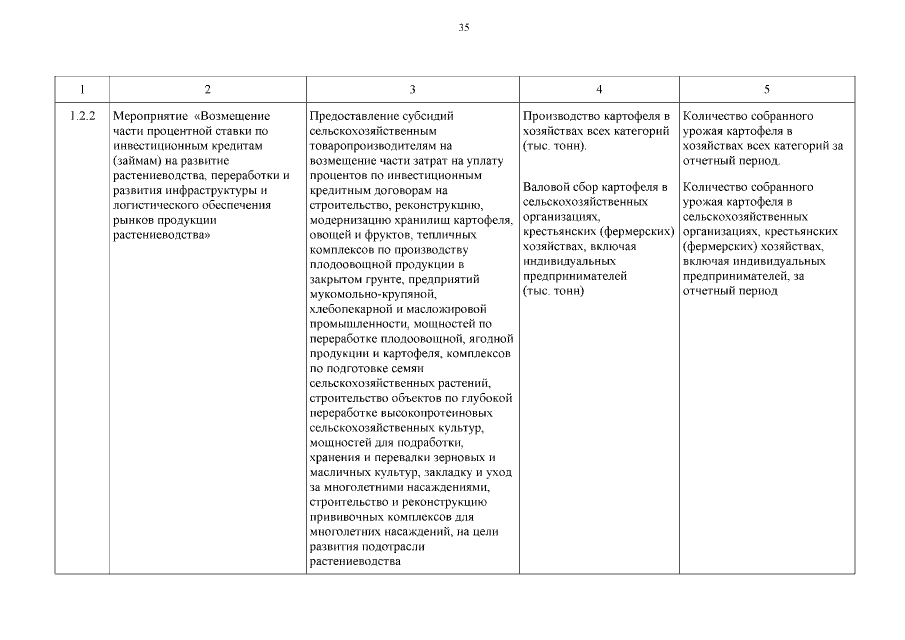 35

| 1 | 2 | 3 | 4 | 5 |
|---|---|---|---|---|
| 1.2.2 | Мероприятие «Возмещение части процентной ставки по инвестиционным кредитам (займам) на развитие растениеводства, переработки и развития инфраструктуры и логистического обеспечения рынков продукции растениеводства» | Предоставление субсидий сельскохозяйственным товаропроизводителям на возмещение части затрат на уплату процентов по инвестиционным кредитным договорам на строительство, реконструкцию, модернизацию хранилищ картофеля, овощей и фруктов, тепличных комплексов по производству плодоовощной продукции в закрытом грунте, предприятий мукомольно-крупяной, хлебопекарной и масложировой промышленности, мощностей по переработке плодоовощной, ягодной продукции и картофеля, комплексов по подготовке семян сельскохозяйственных растений, строительство объектов по глубокой переработке высокопротеиновых сельскохозяйственных культур, мощностей для подработки, хранения и перевалки зерновых и масличных культур, закладку и уход за многолетними насаждениями, строительство и реконструкцию прививочных комплексов для многолетних насаждений, на цели развития подотрасли растениеводства | Производство картофеля в хозяйствах всех категорий (тыс. тонн). Валовой сбор картофеля в сельскохозяйственных организациях, крестьянских (фермерских) хозяйствах, включая индивидуальных предпринимателей (тыс. тонн) | Количество собранного урожая картофеля в хозяйствах всех категорий за отчетный период. Количество собранного урожая картофеля в сельскохозяйственных организациях, крестьянских (фермерских) хозяйствах, включая индивидуальных предпринимателей, за отчетный период |